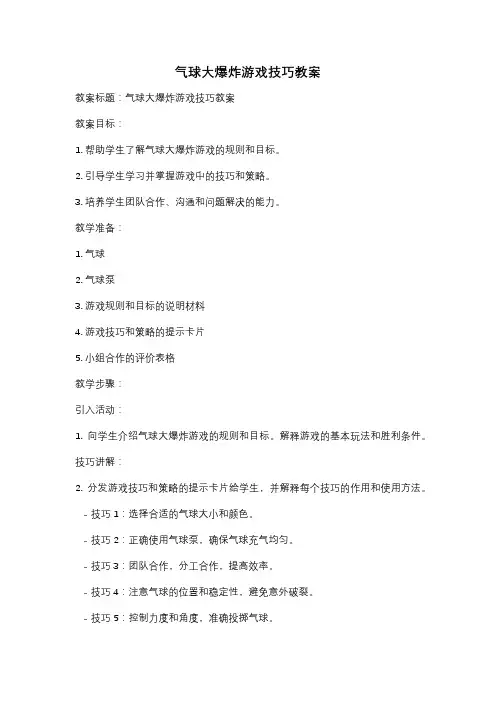 气球大爆炸游戏技巧教案

教案标题：气球大爆炸游戏技巧教案

教案目标：

1. 帮助学生了解气球大爆炸游戏的规则和目标。

2. 引导学生学习并掌握游戏中的技巧和策略。

3. 培养学生团队合作、沟通和问题解决的能力。

教学准备：

1. 气球

2. 气球泵

3. 游戏规则和目标的说明材料

4. 游戏技巧和策略的提示卡片

5. 小组合作的评价表格

教学步骤：

引入活动：

1. 向学生介绍气球大爆炸游戏的规则和目标。解释游戏的基本玩法和胜利条件。

技巧讲解：

2. 分发游戏技巧和策略的提示卡片给学生，并解释每个技巧的作用和使用方法。

- 技巧 1：选择合适的气球大小和颜色。

- 技巧 2：正确使用气球泵，确保气球充气均匀。

- 技巧 3：团队合作，分工合作，提高效率。

- 技巧 4：注意气球的位置和稳定性，避免意外破裂。

- 技巧 5：控制力度和角度，准确投掷气球。